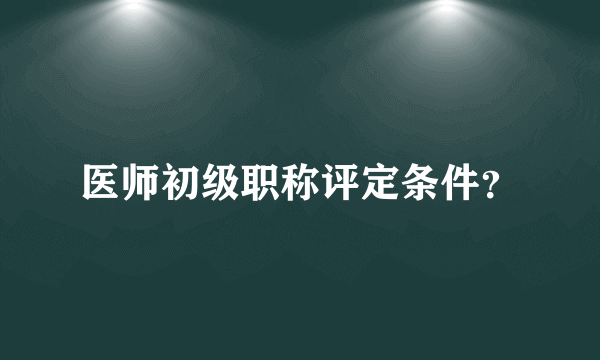 医师初级职称评定条件？